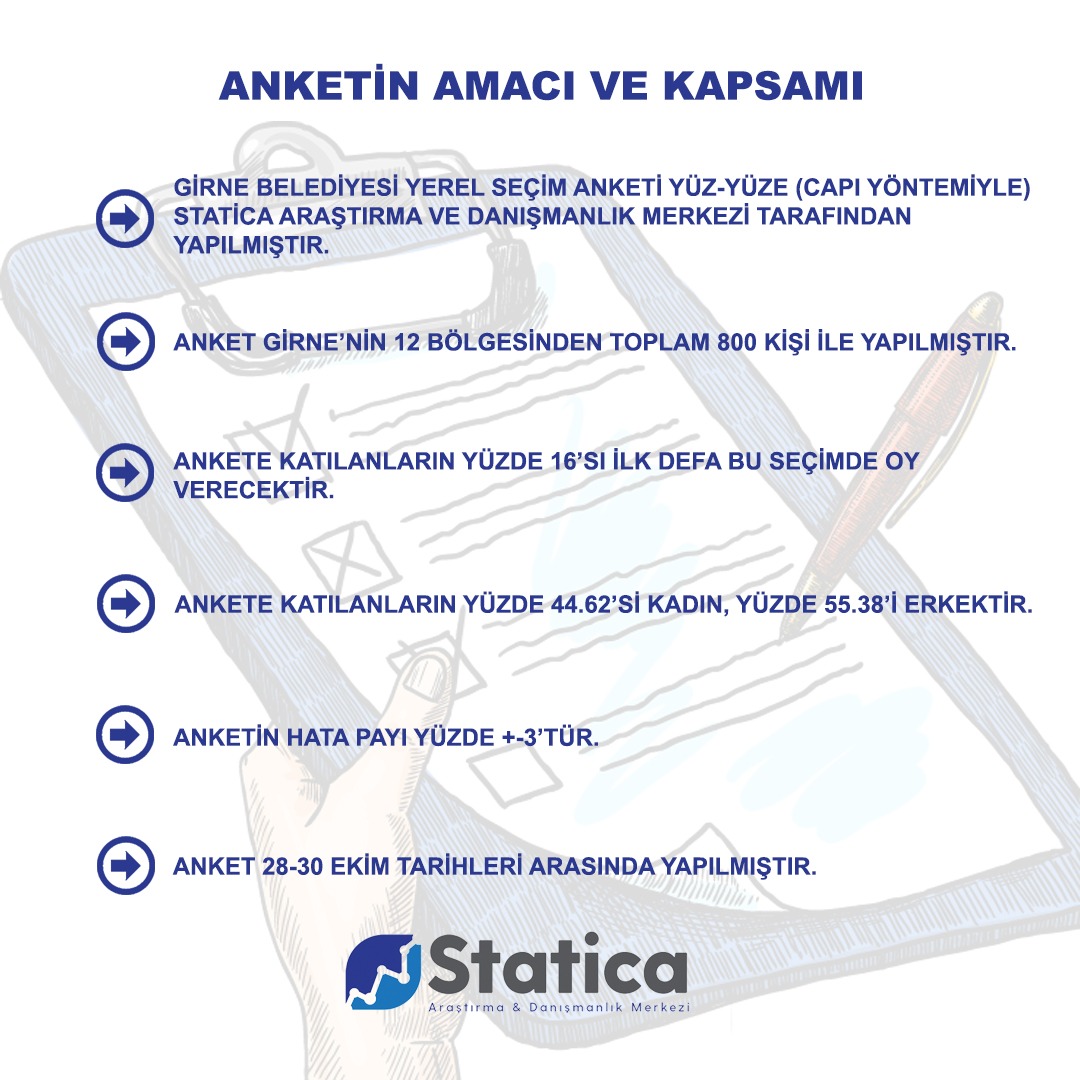 ANKETİN AMACI VE KAPSAMI

GİRNE BELEDİYESİ YEREL SEÇİM ANKETİ YÜZ-YÜZE (CAPI YÖNTEMİYLE) STATİCA ARAŞTIRMA VE DANIŞMANLIK MERKEZİ TARAFINDAN YAPILMIŞTIR.

ANKET GİRNE'NİN 12 BÖLGESİNDEN TOPLAM 800 KİŞİ İLE YAPILMIŞTIR.

ANKETE KATILANLARIN YÜZDE 16'SI İLK DEFA BU SEÇİMDE OY VERECEKTİR.

ANKETE KATILANLARIN YÜZDE 44.62'Sİ KADIN, YÜZDE 55.38'İ ERKEKTİR.

ANKETİN HATA PAYI YÜZDE +-3'TÜR.

ANKET 28-30 EKİM TARİHLERİ ARASINDA YAPILMIŞTIR.

Statica
Araştırma & Danışmanlık Merkezi